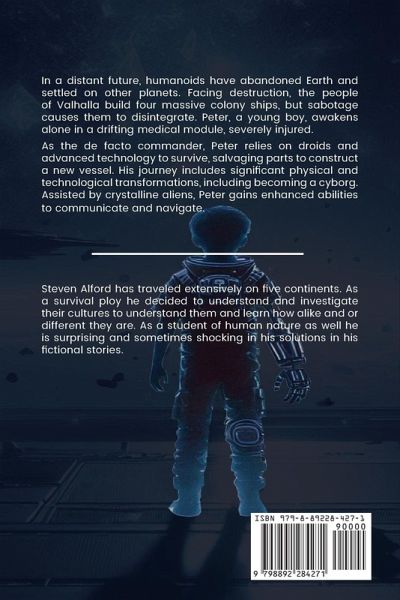 In a distant future, humanoids have abandoned Earth and settled on other planets. Facing destruction, the people of Valhalla build four massive colony ships, but sabotage causes them to disintegrate. Peter, a young boy, awakens alone in a drifting medical module, severely injured.

As the de facto commander, Peter relies on droids and advanced technology to survive, salvaging parts to construct a new vessel. His journey includes significant physical and technological transformations, including becoming a cyborg. Assisted by crystalline aliens, Peter gains enhanced abilities to communicate and navigate.

Steven Alford has traveled extensively on five continents. As a survival ploy he decided to understand and investigate their cultures to understand them and learn how alike and or different they are. As a student of human nature as well he is surprising and sometimes shocking in his solutions in his fictional stories.

ISBN 979-8-89228-427-1

90000

9 798892 284271